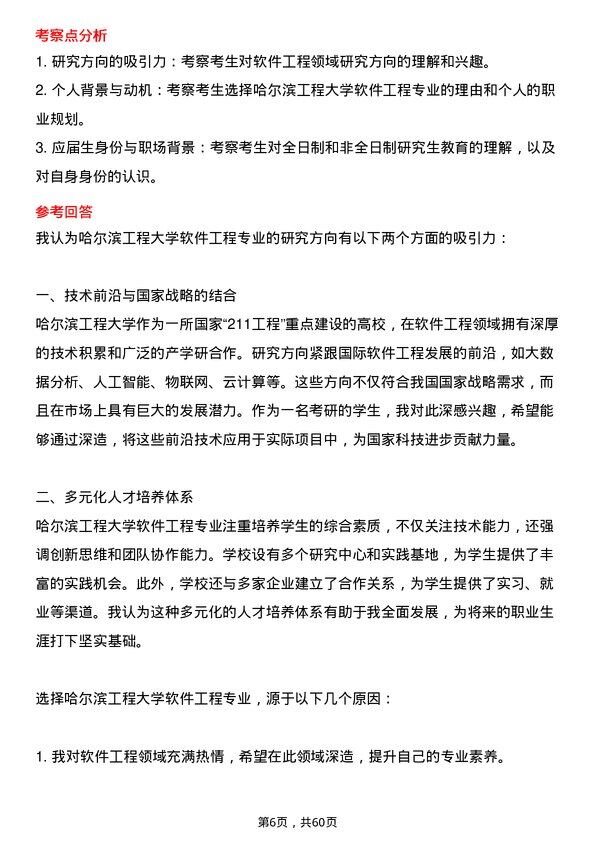 考察点分析

1. 研究方向的吸引力：考察考生对软件工程领域研究方向的理解和兴趣。

2. 个人背景与动机：考察考生选择哈尔滨工程大学软件工程专业的理由和个人的职业规划。

3. 应届生身份与职场背景：考察考生对全日制和非全日制研究生教育的理解，以及对自身身份的认识。

参考回答

我认为哈尔滨工程大学软件工程专业的研究方向有以下两个方面的吸引力：

一、技术前沿与国家战略的结合

哈尔滨工程大学作为一所国家“211工程”重点建设的高校，在软件工程领域拥有深厚的技术积累和广泛的产学研合作。研究方向紧跟国际软件工程发展的前沿，如大数据分析、人工智能、物联网、云计算等。这些方向不仅符合我国国家战略需求，而且在市场上具有巨大的发展潜力。作为一名考研的学生，我对此深感兴趣，希望能够通过深造，将这些前沿技术应用于实际项目中，为国家科技进步贡献力量。

二、多元化人才培养体系

哈尔滨工程大学软件工程专业注重培养学生的综合素质，不仅关注技术能力，还强调创新思维和团队协作能力。学校设有多个研究中心和实践基地，为学生提供了丰富的实践机会。此外，学校还与多家企业建立了合作关系，为学生提供了实习、就业等渠道。我认为这种多元化的人才培养体系有助于我全面发展，为将来的职业生涯打下坚实基础。

选择哈尔滨工程大学软件工程专业，源于以下几个原因：

1. 我对软件工程领域充满热情，希望在此领域深造，提升自己的专业素养。

第6页，共60页